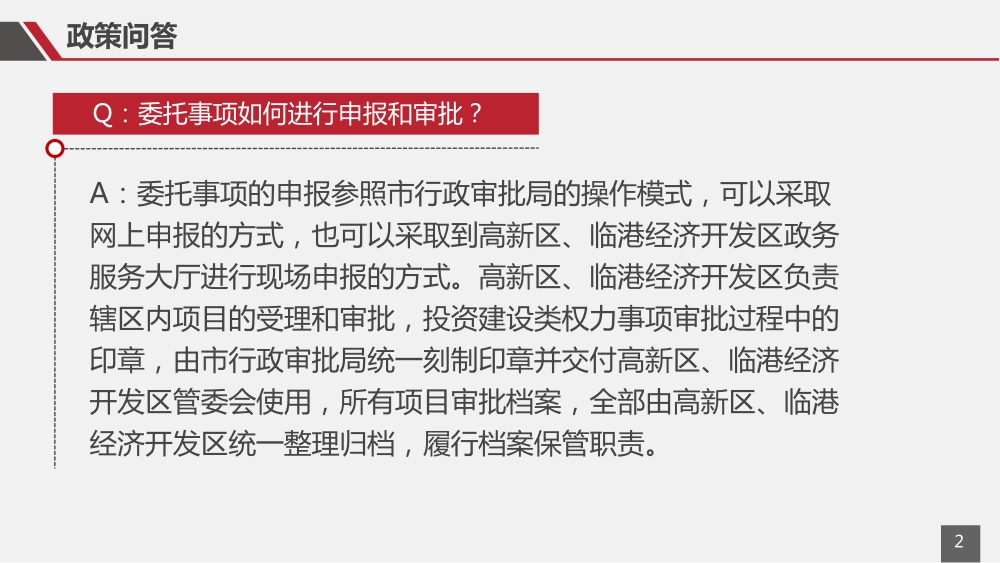 政策问答

Q：委托事项如何进行申报和审批？

A：委托事项的申报参照市行政审批局的操作模式，可以采取网上申报的方式，也可以采取到高新区、临港经济开发区政务服务大厅进行现场申报的方式。高新区、临港经济开发区负责辖区内项目的受理和审批，投资建设类权力事项审批过程中的印章，由市行政审批局统一刻制印章并交付高新区、临港经济开发区管委会使用，所有项目审批档案，全部由高新区、临港经济开发区统一整理归档，履行档案保管职责。

2